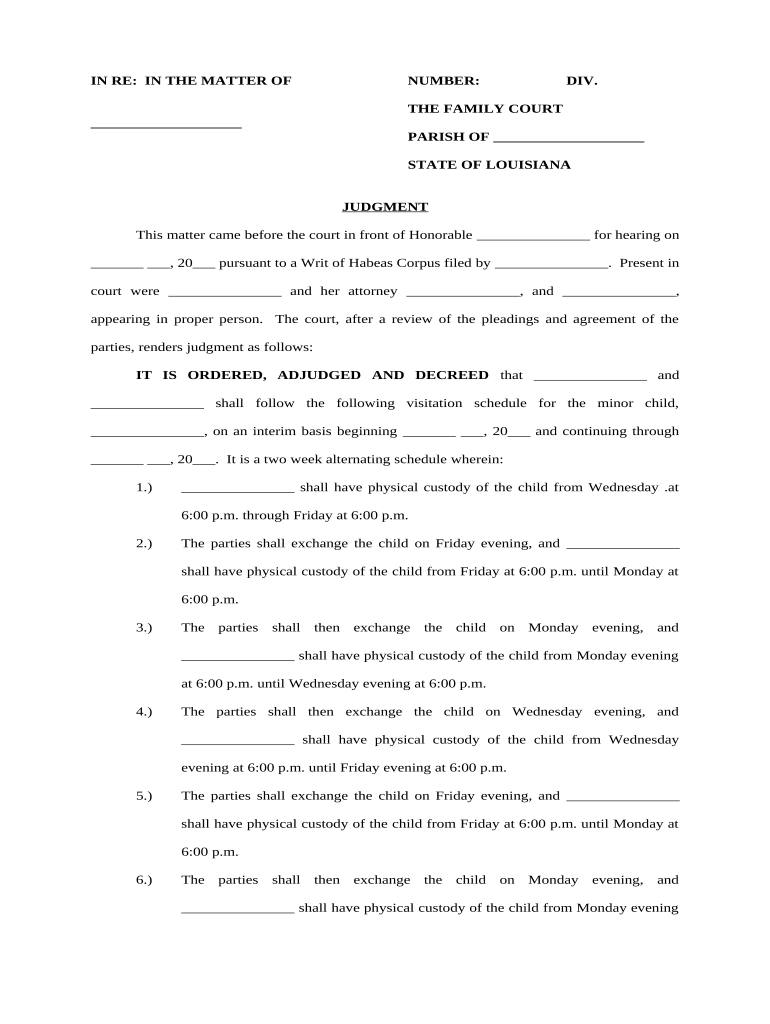 IN RE: IN THE MATTER OF

____________________

NUMBER: DIV.

THE FAMILY COURT

PARISH OF ____________________

STATE OF LOUISIANA

JUDGMENT

This matter came before the court in front of Honorable _______________ for hearing on _______ ___, 20___ pursuant to a Writ of Habeas Corpus filed by _______________. Present in court were _______________ and her attorney _______________, and _______________, appearing in proper person. The court, after a review of the pleadings and agreement of the parties, renders judgment as follows:

IT IS ORDERED, ADJUDGED AND DECREED that _______________ and _______________ shall follow the following visitation schedule for the minor child, _______________, on an interim basis beginning _______ ___, 20___ and continuing through _______ ___, 20___. It is a two week alternating schedule wherein:

1.) _______________ shall have physical custody of the child from Wednesday .at 6:00 p.m. through Friday at 6:00 p.m.

2.) The parties shall exchange the child on Friday evening, and _______________ shall have physical custody of the child from Friday at 6:00 p.m. until Monday at 6:00 p.m.

3.) The parties shall then exchange the child on Monday evening, and _______________ shall have physical custody of the child from Monday evening at 6:00 p.m. until Wednesday evening at 6:00 p.m.

4.) The parties shall then exchange the child on Wednesday evening, and _______________ shall have physical custody of the child from Wednesday evening at 6:00 p.m. until Friday evening at 6:00 p.m.

5.) The parties shall exchange the child on Friday evening, and _______________ shall have physical custody of the child from Friday at 6:00 p.m. until Monday at 6:00 p.m.

6.) The parties shall then exchange the child on Monday evening, and _______________ shall have physical custody of the child from Monday evening